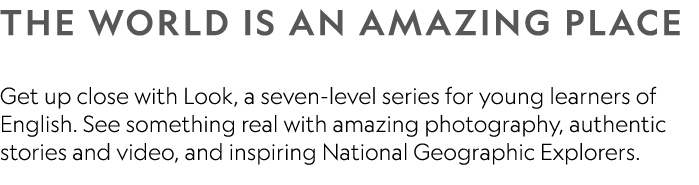 THE WORLD IS AN AMAZING PLACE

Get up close with Look, a seven-level series for young learners of English. See something real with amazing photography, authentic stories and video, and inspiring National Geographic Explorers.